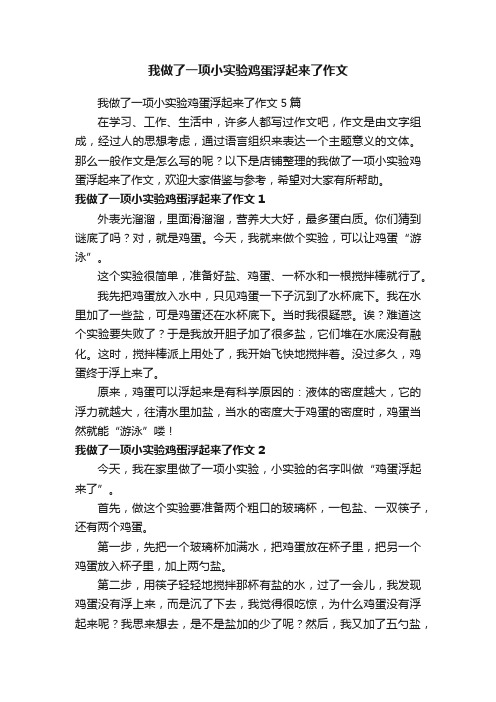 我做了一项小实验鸡蛋浮起来了作文

我做了一项小实验鸡蛋浮起来了作文 5 篇

在学习、工作、生活中，许多人都写过作文吧，作文是由文字组成，经过人的思想考虑，通过语言组织来表达一个主题意义的文体。那么一般作文是怎么写的呢？以下是店铺整理的我做了一项小实验鸡蛋浮起来了作文，欢迎大家借鉴与参考，希望对大家有所帮助。

我做了一项小实验鸡蛋浮起来了作文 1

外表光溜溜，里面滑溜溜，营养大大好，最多蛋白质。你们猜到谜底了吗？对，就是鸡蛋。今天，我就来做个实验，可以让鸡蛋“游泳”。

这个实验很简单，准备好盐、鸡蛋、一杯水和一根搅拌棒就行了。

我先把鸡蛋放入水中，只见鸡蛋一下子沉到了水杯底下。我在水里加了一些盐，可是鸡蛋还在水杯底下。当时我很疑惑。诶？难道这个实验要失败了？于是我放开胆子加了很多盐，它们堆在水底没有融化。这时，搅拌棒派上用处了，我开始飞快地搅拌着。没过多久，鸡蛋终于浮上来了。

原来，鸡蛋可以浮起来是有科学原因的：液体的密度越大，它的浮力就越大，往清水里加盐，当水的密度大于鸡蛋的密度时，鸡蛋当然就能“游泳”喽！

我做了一项小实验鸡蛋浮起来了作文 2

今天，我在家里做了一项小实验，小实验的名字叫做“鸡蛋浮起来了”。

首先，做这个实验要准备两个粗口的玻璃杯，一包盐、一双筷子，还有两个鸡蛋。

第一步，先把一个玻璃杯加满水，把鸡蛋放在杯子里，把另一个鸡蛋放入杯子里，加上两勺盐。

第二步，用筷子轻轻地搅拌那杯有盐的水，过了一会儿，我发现鸡蛋没有浮上来，而是沉了下去，我觉得很吃惊，为什么鸡蛋没有浮起来呢？我思来想去，是不是盐加的少了呢？然后，我又加了五勺盐，